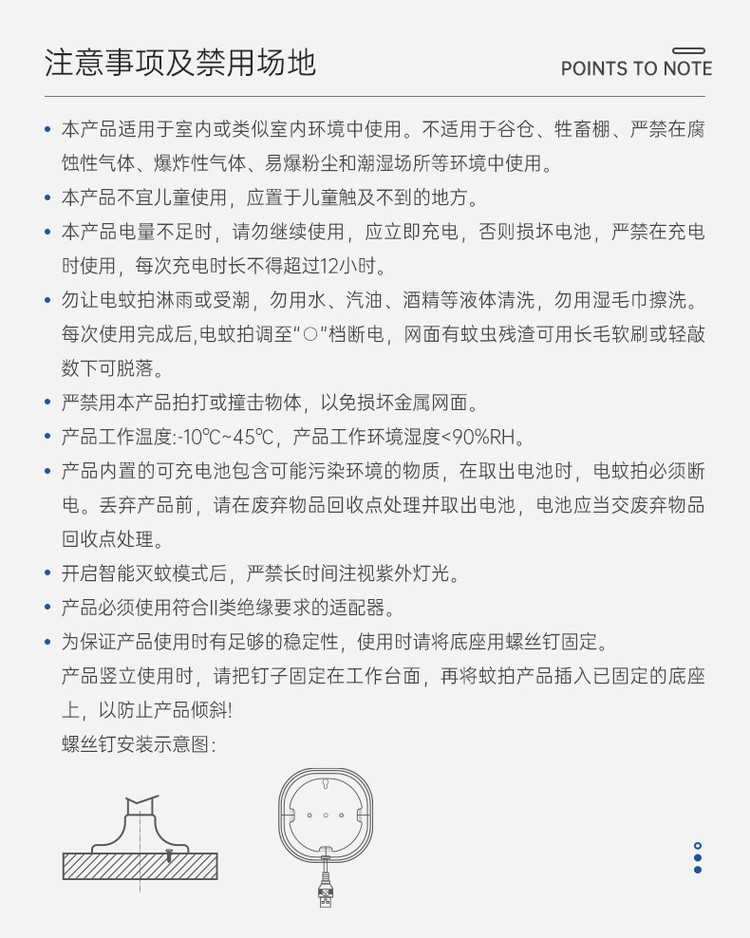 注意事项及禁用场地

POINTS TO NOTE

• 本产品适用于室内或类似室内环境中使用。不适用于谷仓、牲畜棚、严禁在腐蚀性气体、爆炸性气体、易爆粉尘和潮湿场所等环境中使用。

• 本产品不宜儿童使用，应置于儿童触及不到的地方。

• 本产品电量不足时，请勿继续使用，应立即充电，否则损坏电池，严禁在充电时使用，每次充电时长不得超过12小时。

• 勿让电蚊拍淋雨或受潮，勿用水、汽油、酒精等液体清洗，勿用湿毛巾擦洗。每次使用完成后,电蚊拍调至“○”档断电，网面有蚊虫残渣可用长毛软刷或轻敲数下可脱落。

• 严禁用本产品拍打或撞击物体，以免损坏金属网面。

• 产品工作温度:-10℃~45℃，产品工作环境湿度<90%RH。

• 产品内置的可充电池包含可能污染环境的物质，在取出电池时，电蚊拍必须断电。丢弃产品前，请在废弃物品回收点处理并取出电池，电池应当交废弃物品回收点处理。

• 开启智能灭蚊模式后，严禁长时间注视紫外灯光。

• 产品必须使用符合II类绝缘要求的适配器。

• 为保证产品使用时有足够的稳定性，使用时请将底座用螺丝钉固定。
产品竖立使用时，请把钉子固定在工作台面，再将蚊拍产品插入已固定的底座上，以防止产品倾斜!
螺丝钉安装示意图: